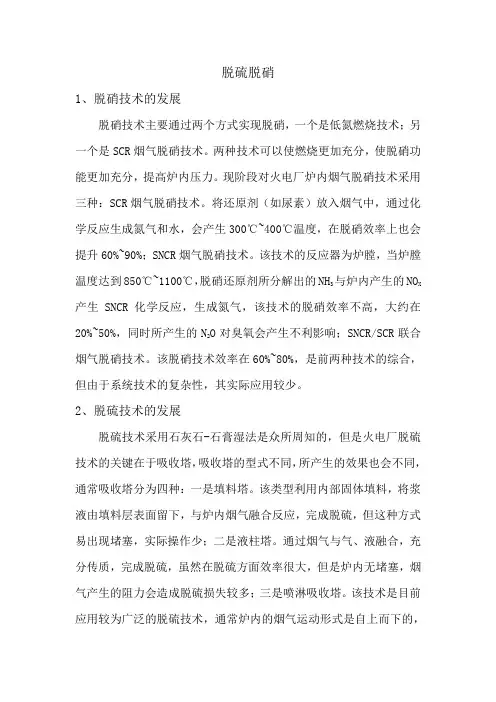 脱硫脱硝

1、脱硝技术的发展

脱硝技术主要通过两个方式实现脱硝，一个是低氮燃烧技术；另一个是 SCR 烟气脱硝技术。两种技术可以使燃烧更加充分，使脱硝功能更加充分，提高炉内压力。现阶段对火电厂炉内烟气脱硝技术采用三种：SCR 烟气脱硝技术。将还原剂（如尿素）放入烟气中，通过化学反应生成氮气和水，会产生 300℃~400℃温度，在脱硝效率上也会提升 60%~90%；SNCR 烟气脱硝技术。该技术的反应器为炉膛，当炉膛温度达到 850℃~1100℃，脱硝还原剂所分解出的 $NH_3$ 与炉内产生的 $NO_2$ 产生 SNCR 化学反应，生成氮气，该技术的脱硝效率不高，大约在 20%~50%，同时所产生的 $N_2O$ 对臭氧会产生不利影响；SNCR/SCR 联合烟气脱硝技术。该脱硝技术效率在 60%~80%，是前两种技术的综合，但由于系统技术的复杂性，其实际应用较少。

2、脱硫技术的发展

脱硫技术采用石灰石-石膏湿法是众所周知的，但是火电厂脱硫技术的关键在于吸收塔，吸收塔的型式不同，所产生的效果也会不同，通常吸收塔分为四种：一是填料塔。该类型利用内部固体填料，将浆液由填料层表面留下，与炉内烟气融合反应，完成脱硫，但这种方式易出现堵塞，实际操作少；二是液柱塔。通过烟气与气、液融合，充分传质，完成脱硫，虽然在脱硫方面效率很大，但是炉内无堵塞，烟气产生的阻力会造成脱硫损失较多；三是喷淋吸收塔。该技术是目前应用较为广泛的脱硫技术，通常炉内的烟气运动形式是自上而下的，